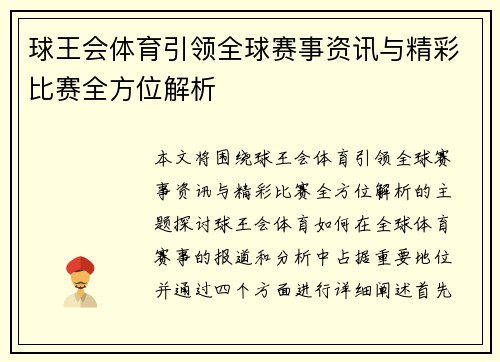 球王会体育引领全球赛事资讯与精彩比赛全方位解析

本文将围绕球王会体育引领全球赛事资讯与精彩比赛全方位解析的主题探讨球王会体育如何在全球体育赛事的报道和分析中占据重要地位并通过四个方面进行详细阐述首先